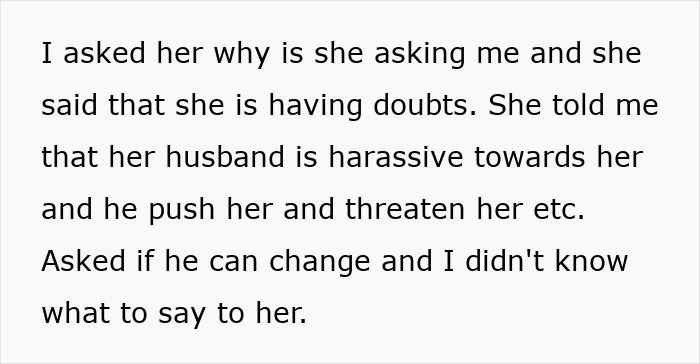 I asked her why is she asking me and she said that she is having doubts. She told me that her husband is harassive towards her and he push her and threaten her etc. Asked if he can change and I didn't know what to say to her.